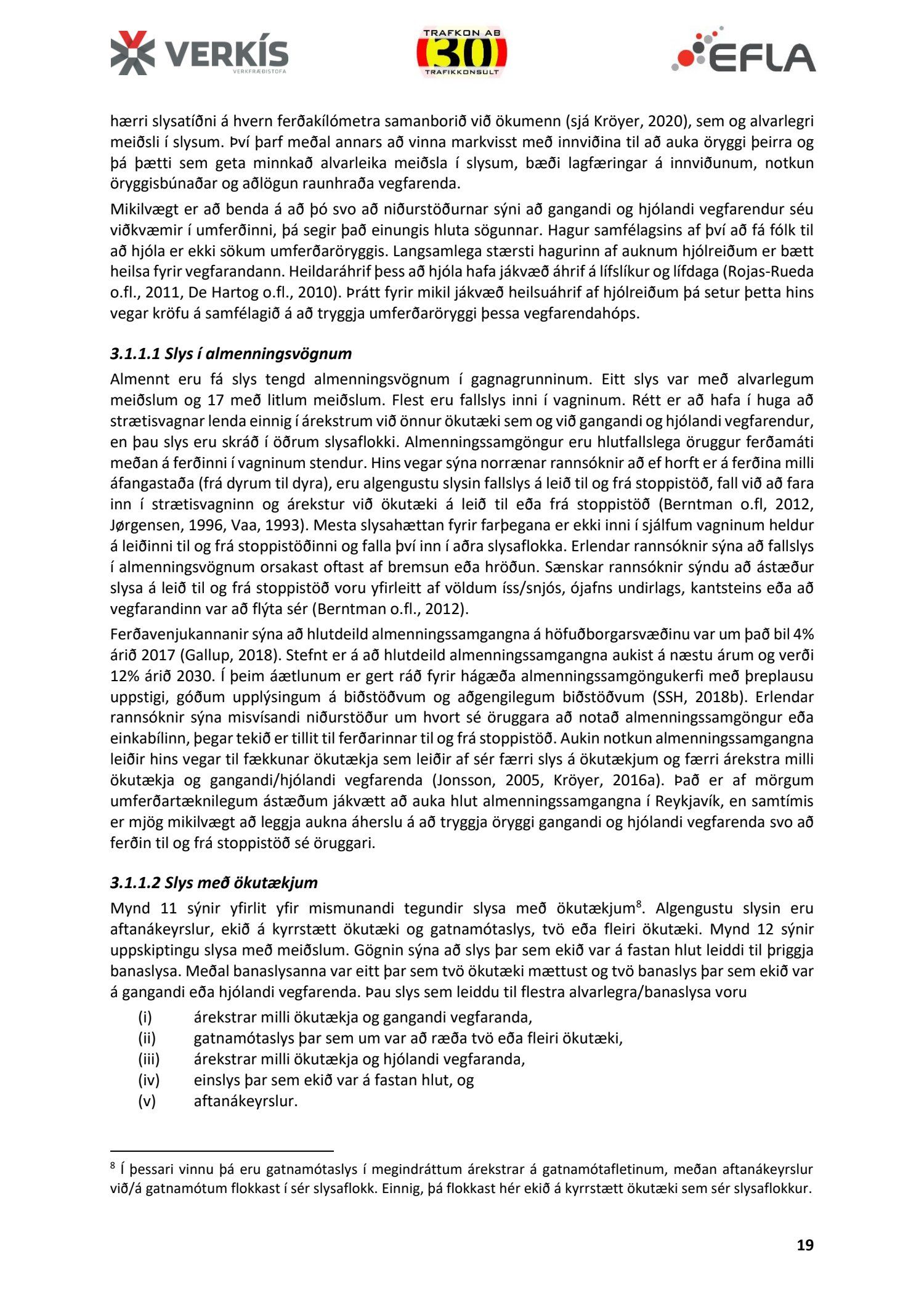 VERKÍS VERKFRÆÐISTOFA

TRAFKON AB 30 TRAFIKKONSULT

EFLA

hærri slysatíðni á hvern ferðakílómetra samanborið við ökumenn (sjá Kröyer, 2020), sem og alvarlegri meiðsli í slysum. Því þarf meðal annars að vinna markvisst með innviðina til að auka öryggi þeirra og þá þætti sem geta minnkað alvarleika meiðsla í slysum, bæði lagfæringar á innviðunum, notkun öryggisbúnaðar og aðlögun raunhraða vegfarenda.

Mikilvægt er að benda á að þó svo að niðurstöðurnar sýni að gangandi og hjólandi vegfarendur séu viðkvæmir í umferðinni, þá segir það einungis hluta sögunnar. Hagur samfélagsins af því að fá fólk til að hjóla er ekki sökum umferðaröryggis. Langsamlega stærsti hagurinn af auknum hjólreiðum er bætt heilsa fyrir vegfarandann. Heildaráhrif þess að hjóla hafa jákvæð áhrif á lífslíkur og lífdaga (Rojas-Rueda o.fl., 2011, De Hartog o.fl., 2010). Þrátt fyrir mikil jákvæð heilsuáhrif af hjólreiðum þá setur þetta hins vegar kröfu á samfélagið á að tryggja umferðaröryggi þessa vegfarendahóps.

3.1.1.1 Slys í almenningsvögnum

Almennt eru fá slys tengd almenningsvögnum í gagnagrunninum. Eitt slys var með alvarlegum meiðslum og 17 með litlum meiðslum. Flest eru fallslys inni í vagninum. Rétt er að hafa í huga að strætisvagnar lenda einnig í árekstrum við önnur ökutæki sem og við gangandi og hjólandi vegfarendur, en þau slys eru skráð í öðrum slysaflokki. Almenningssamgöngur eru hlutfallslega öruggur ferðamáti meðan á ferðinni í vagninum stendur. Hins vegar sýna norrænar rannsóknir að ef horft er á ferðina milli áfangastaða (frá dyrum til dyra), eru algengustu slysin fallslys á leið til og frá stoppistöð, fall við að fara inn í strætisvagninn og árekstur við ökutæki á leið til eða frá stoppistöð (Berntman o.fl, 2012, Jørgensen, 1996, Vaa, 1993). Mesta slysahættan fyrir farþegana er ekki inni í sjálfum vagninum heldur á leiðinni til og frá stoppistöðinni og falla því inn í aðra slysaflokka. Erlendar rannsóknir sýna að fallslys í almenningsvögnum orsakast oftast af bremsun eða hröðun. Sænskar rannsóknir sýndu að ástæður slysa á leið til og frá stoppistöð voru yfirleitt af völdum íss/snjós, ójafns undirlags, kantsteins eða að vegfarandinn var að flýta sér (Berntman o.fl., 2012).

Ferðavenjukannanir sýna að hlutdeild almenningssamgangna á höfuðborgarsvæðinu var um það bil 4% árið 2017 (Gallup, 2018). Stefnt er á að hlutdeild almenningssamgangna aukist á næstu árum og verði 12% árið 2030. Í þeim áætlunum er gert ráð fyrir hágæða almenningssamgöngukerfi með þreplausu uppstigi, góðum upplýsingum á biðstöðvum og aðgengilegum biðstöðvum (SSH, 2018b). Erlendar rannsóknir sýna misvísandi niðurstöður um hvort sé öruggara að notað almenningssamgöngur eða einkabílinn, þegar tekið er tillit til ferðarinnar til og frá stoppistöð. Aukin notkun almenningssamgangna leiðir hins vegar til fækkunar ökutækja sem leiðir af sér færri slys á ökutækjum og færri árekstra milli ökutækja og gangandi/hjólandi vegfarenda (Jonsson, 2005, Kröyer, 2016a). Það er af mörgum umferðartæknilegum ástæðum jákvætt að auka hlut almenningssamgangna í Reykjavík, en samtímis er mjög mikilvægt að leggja aukna áherslu á að tryggja öryggi gangandi og hjólandi vegfarenda svo að ferðin til og frá stoppistöð sé öruggari.

3.1.1.2 Slys með ökutækjum

Mynd 11 sýnir yfirlit yfir mismunandi tegundir slysa með ökutækjum$^8$. Algengustu slysin eru aftanákeyrslur, ekið á kyrrstætt ökutæki og gatnamótaslys, tvö eða fleiri ökutæki. Mynd 12 sýnir uppskiptingu slysa með meiðslum. Gögnin sýna að slys þar sem ekið var á fastan hlut leiddi til þriggja banaslysa. Meðal banaslysanna var eitt þar sem tvö ökutæki mættust og tvö banaslys þar sem ekið var á gangandi eða hjólandi vegfarenda. Þau slys sem leiddu til flestra alvarlegra/banaslysa voru

(i) árekstrar milli ökutækja og gangandi vegfaranda,
(ii) gatnamótaslys þar sem um var að ræða tvö eða fleiri ökutæki,
(iii) árekstrar milli ökutækja og hjólandi vegfaranda,
(iv) einslys þar sem ekið var á fastan hlut, og
(v) aftanákeyrslur.

$^8$ Í þessari vinnu þá eru gatnamótaslys í megindráttum árekstrar á gatnamótafletinum, meðan aftanákeyrslur við/á gatnamótum flokkast í sér slysaflokk. Einnig, þá flokkast hér ekið á kyrrstætt ökutæki sem sér slysaflokkur.

19